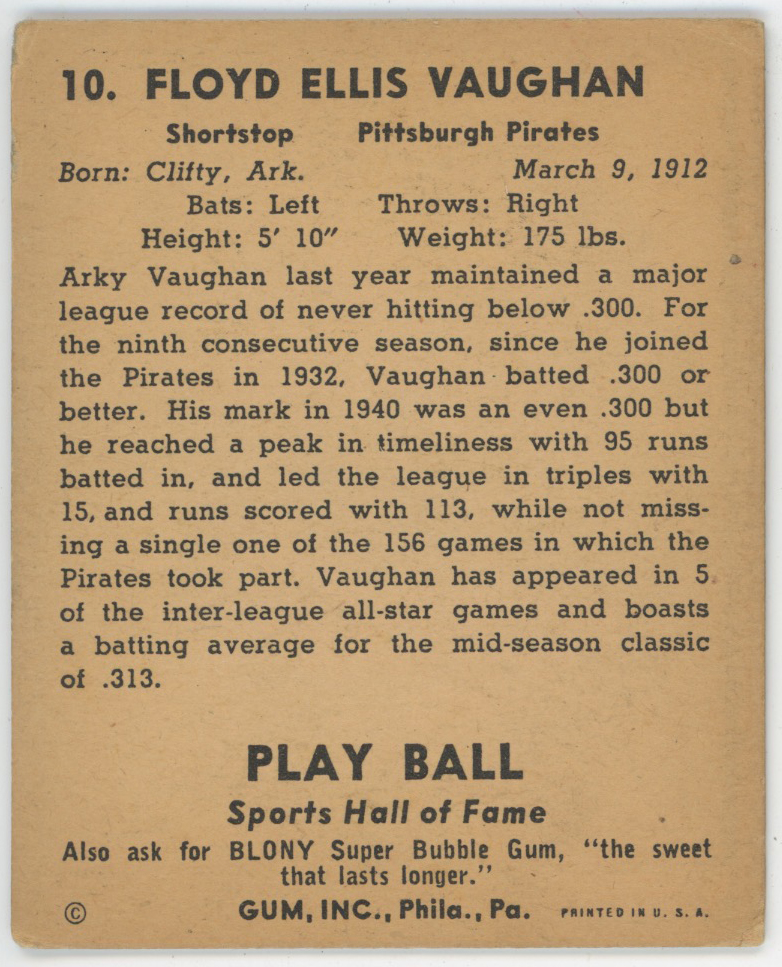 10. FLOYD ELLIS VAUGHAN

Shortstop Pittsburgh Pirates

Born: Clifty, Ark. March 9, 1912

Bats: Left Throws: Right

Height: 5' 10" Weight: 175 lbs.

Arky Vaughan last year maintained a major league record of never hitting below .300. For the ninth consecutive season, since he joined the Pirates in 1932, Vaughan batted .300 or better. His mark in 1940 was an even .300 but he reached a peak in timeliness with 95 runs batted in, and led the league in triples with 15, and runs scored with 113, while not missing a single one of the 156 games in which the Pirates took part. Vaughan has appeared in 5 of the inter-league all-star games and boasts a batting average for the mid-season classic of .313.

PLAY BALL

Sports Hall of Fame

Also ask for BLONY Super Bubble Gum, "the sweet that lasts longer."

© GUM, INC., Phila., Pa. PRINTED IN U. S. A.